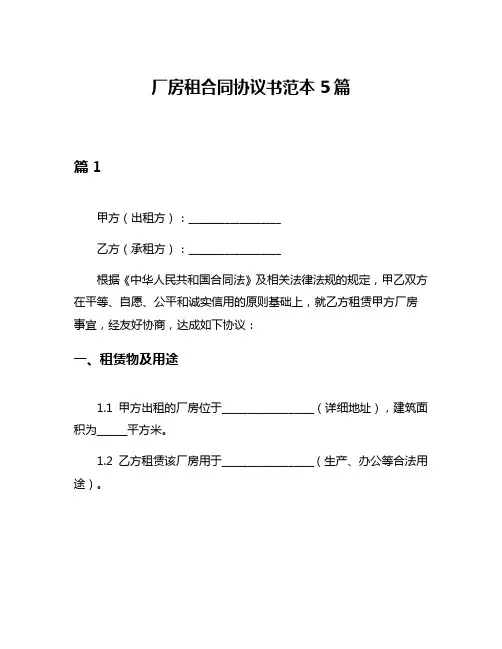 厂房租合同协议书范本 5 篇

篇 1

甲方（出租方）：________________

乙方（承租方）：________________

根据《中华人民共和国合同法》及相关法律法规的规定，甲乙双方在平等、自愿、公平和诚实信用的原则基础上，就乙方租赁甲方厂房事宜，经友好协商，达成如下协议：

一、租赁物及用途

1.1 甲方出租的厂房位于________________（详细地址），建筑面积为_____平方米。

1.2 乙方租赁该厂房用于________________（生产、办公等合法用途）。